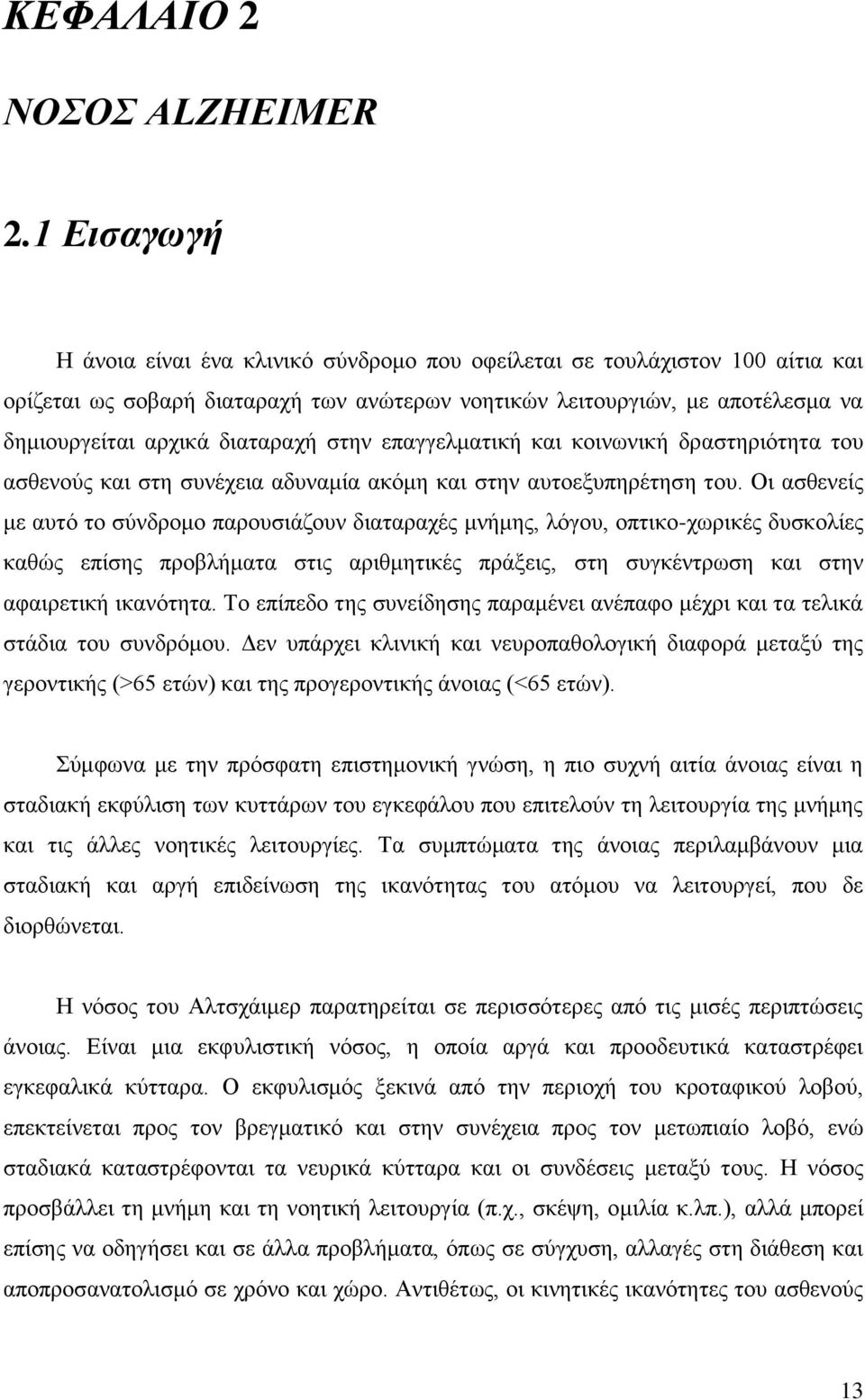 ΚΕΦΑΛΑΙΟ 2

ΝΟΣΟΣ ALZHEIMER

2.1 Εισαγωγή

Η άνοια είναι ένα κλινικό σύνδρομο που οφείλεται σε τουλάχιστον 100 αίτια και ορίζεται ως σοβαρή διαταραχή των ανώτερων νοητικών λειτουργιών, με αποτέλεσμα να δημιουργείται αρχικά διαταραχή στην επαγγελματική και κοινωνική δραστηριότητα του ασθενούς και στη συνέχεια αδυναμία ακόμη και στην αυτοεξυπηρέτηση του. Οι ασθενείς με αυτό το σύνδρομο παρουσιάζουν διαταραχές μνήμης, λόγου, οπτικο-χωρικές δυσκολίες καθώς επίσης προβλήματα στις αριθμητικές πράξεις, στη συγκέντρωση και στην αφαιρετική ικανότητα. Το επίπεδο της συνείδησης παραμένει ανέπαφο μέχρι και τα τελικά στάδια του συνδρόμου. Δεν υπάρχει κλινική και νευροπαθολογική διαφορά μεταξύ της γεροντικής (>65 ετών) και της προγεροντικής άνοιας (<65 ετών).

Σύμφωνα με την πρόσφατη επιστημονική γνώση, η πιο συχνή αιτία άνοιας είναι η σταδιακή εκφύλιση των κυττάρων του εγκεφάλου που επιτελούν τη λειτουργία της μνήμης και τις άλλες νοητικές λειτουργίες. Τα συμπτώματα της άνοιας περιλαμβάνουν μια σταδιακή και αργή επιδείνωση της ικανότητας του ατόμου να λειτουργεί, που δε διορθώνεται.

Η νόσος του Αλτσχάιμερ παρατηρείται σε περισσότερες από τις μισές περιπτώσεις άνοιας. Είναι μια εκφυλιστική νόσος, η οποία αργά και προοδευτικά καταστρέφει εγκεφαλικά κύτταρα. Ο εκφυλισμός ξεκινά από την περιοχή του κροταφικού λοβού, επεκτείνεται προς τον βρεγματικό και στην συνέχεια προς τον μετωπιαίο λοβό, ενώ σταδιακά καταστρέφονται τα νευρικά κύτταρα και οι συνδέσεις μεταξύ τους. Η νόσος προσβάλλει τη μνήμη και τη νοητική λειτουργία (π.χ., σκέψη, ομιλία κ.λπ.), αλλά μπορεί επίσης να οδηγήσει και σε άλλα προβλήματα, όπως σε σύγχυση, αλλαγές στη διάθεση και αποπροσανατολισμό σε χρόνο και χώρο. Αντιθέτως, οι κινητικές ικανότητες του ασθενούς

13